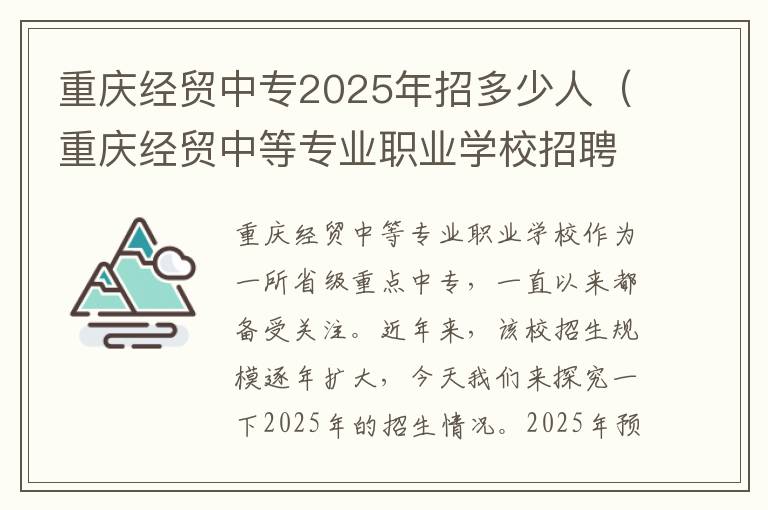 重庆经贸中专2025年招多少人（重庆经贸中等专业职业学校招聘

重庆经贸中等专业职业学校作为一所省级重点中专，一直以来都备受关注。近年来，该校招生规模逐年扩大，今天我们来探究一下2025年的招生情况。2025年预